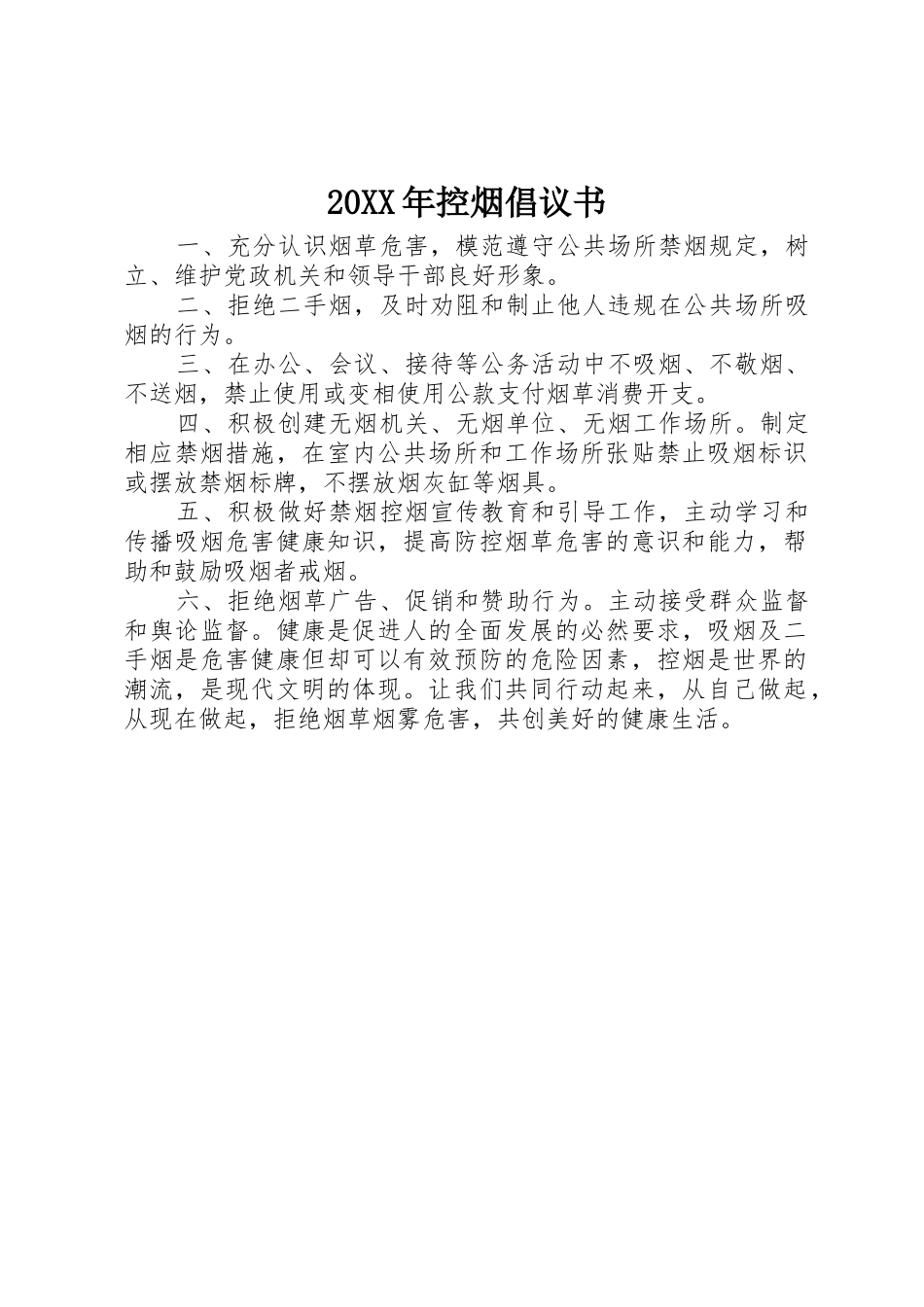 20XX年控烟倡议书

一、充分认识烟草危害，模范遵守公共场所禁烟规定，树立、维护党政机关和领导干部良好形象。

二、拒绝二手烟，及时劝阻和制止他人违规在公共场所吸烟的行为。

三、在办公、会议、接待等公务活动中不吸烟、不敬烟、不送烟，禁止使用或变相使用公款支付烟草消费开支。

四、积极创建无烟机关、无烟单位、无烟工作场所。制定相应禁烟措施，在室内公共场所和工作场所张贴禁止吸烟标识或摆放禁烟标牌，不摆放烟灰缸等烟具。

五、积极做好禁烟控烟宣传教育和引导工作，主动学习和传播吸烟危害健康知识，提高防控烟草危害的意识和能力，帮助和鼓励吸烟者戒烟。

六、拒绝烟草广告、促销和赞助行为。主动接受群众监督和舆论监督。健康是促进人的全面发展的必然要求，吸烟及二手烟是危害健康但却可以有效预防的危险因素，控烟是世界的潮流，是现代文明的体现。让我们共同行动起来，从自己做起，从现在做起，拒绝烟草烟雾危害，共创美好的健康生活。